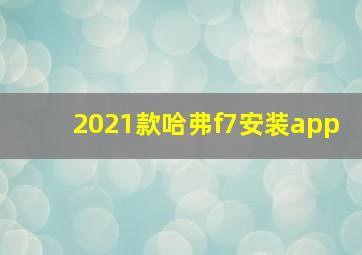 2021款哈弗f7安装app